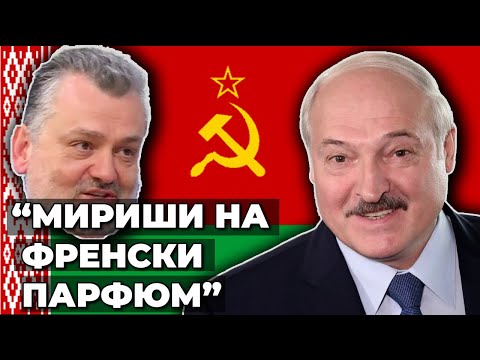 “МИРИШИ НА ФРЕНСКИ ПАРФЮМ”